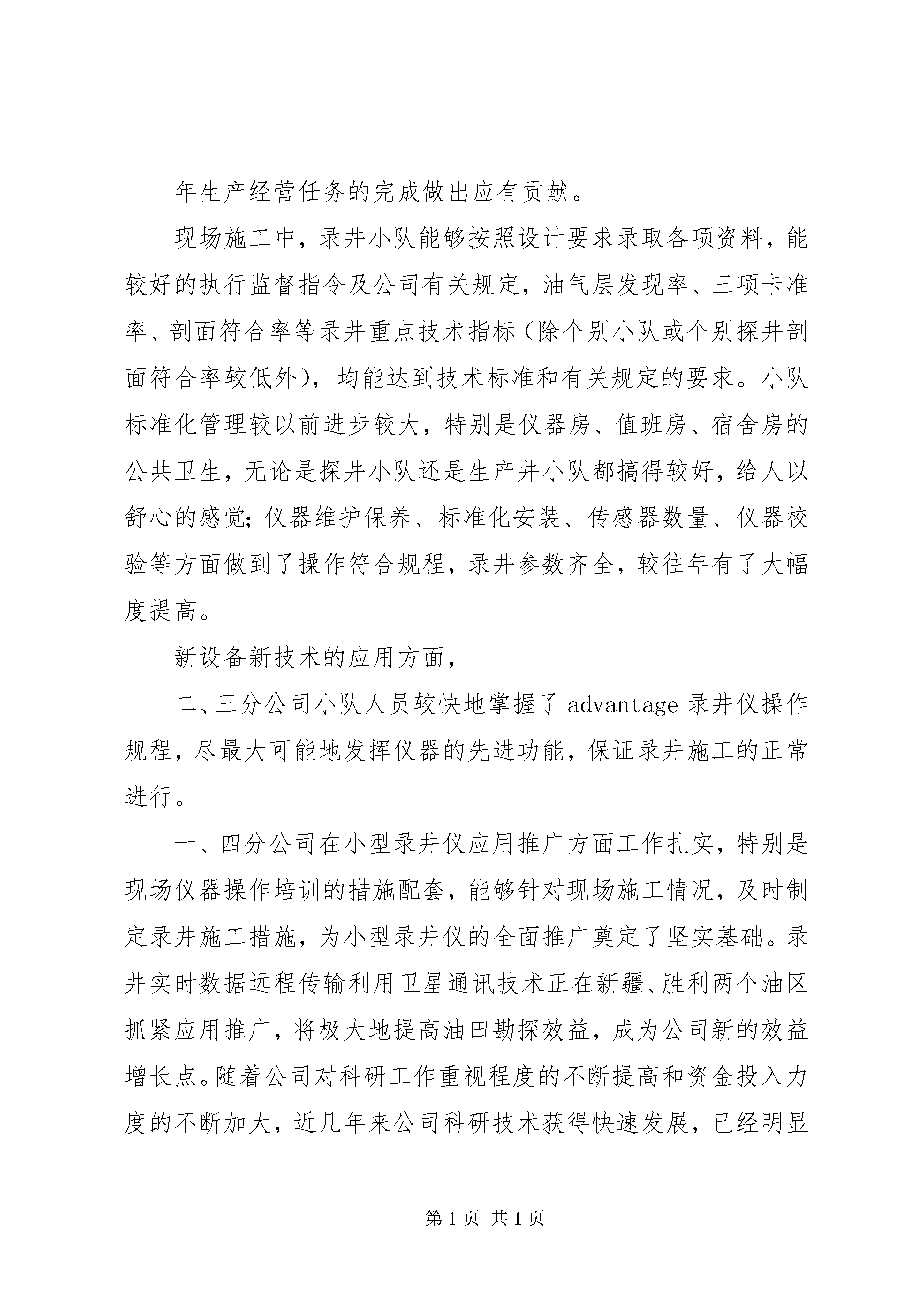 年生产经营任务的完成做出应有贡献。

现场施工中，录井小队能够按照设计要求录取各项资料，能较好的执行监督指令及公司有关规定，油气层发现率、三项卡准率、剖面符合率等录井重点技术指标（除个别小队或个别探井剖面符合率较低外），均能达到技术标准和有关规定的要求。小队标准化管理较以前进步较大，特别是仪器房、值班房、宿舍房的公共卫生，无论是探井小队还是生产井小队都搞得较好，给人以舒心的感觉；仪器维护保养、标准化安装、传感器数量、仪器校验等方面做到了操作符合规程，录井参数齐全，较往年有了大幅度提高。

新设备新技术的应用方面，

二、三分公司小队人员较快地掌握了 advantage 录井仪操作规程，尽最大可能地发挥仪器的先进功能，保证录井施工的正常进行。

一、四分公司在小型录井仪应用推广方面工作扎实，特别是现场仪器操作培训的措施配套，能够针对现场施工情况，及时制定录井施工措施，为小型录井仪的全面推广奠定了坚实基础。录井实时数据远程传输利用卫星通讯技术正在新疆、胜利两个油区抓紧应用推广，将极大地提高油田勘探效益，成为公司新的效益增长点。随着公司对科研工作重视程度的不断提高和资金投入力度的不断加大，近几年来公司科研技术获得快速发展，已经明显

第 1 页 共 1 页